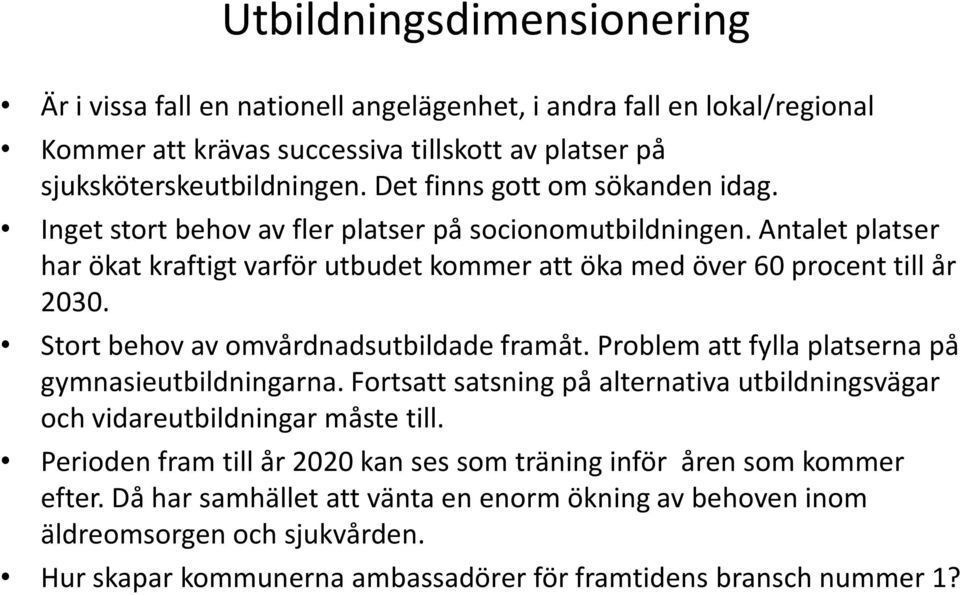 Utbildningsdimensionering

• Är i vissa fall en nationell angelägenhet, i andra fall en lokal/regional

• Kommer att krävas successiva tillskott av platser på sjuksköterskeutbildningen. Det finns gott om sökanden idag.

• Inget stort behov av fler platser på socionomutbildningen. Antalet platser har ökat kraftigt varför utbudet kommer att öka med över 60 procent till år 2030.

• Stort behov av omvårdnadsutbildade framåt. Problem att fylla platserna på gymnasieutbildningarna. Fortsatt satsning på alternativa utbildningsvägar och vidareutbildningar måste till.

• Perioden fram till år 2020 kan ses som träning inför åren som kommer efter. Då har samhället att vänta en enorm ökning av behoven inom äldreomsorgen och sjukvården.

• Hur skapar kommunerna ambassadörer för framtidens bransch nummer 1?